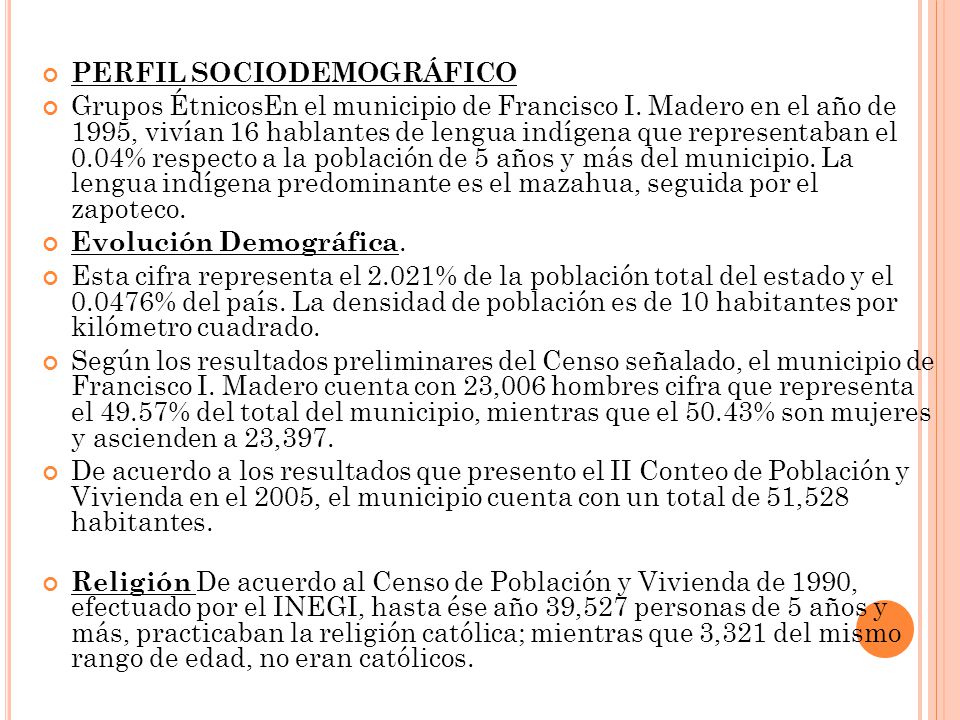 PERFIL SOCIODEMOGRÁFICO

Grupos ÉtnicosEn el municipio de Francisco I. Madero en el año de 1995, vivían 16 hablantes de lengua indígena que representaban el 0.04% respecto a la población de 5 años y más del municipio. La lengua indígena predominante es el mazahua, seguida por el zapoteco.

Evolución Demográfica.

Esta cifra representa el 2.021% de la población total del estado y el 0.0476% del país. La densidad de población es de 10 habitantes por kilómetro cuadrado.

Según los resultados preliminares del Censo señalado, el municipio de Francisco I. Madero cuenta con 23,006 hombres cifra que representa el 49.57% del total del municipio, mientras que el 50.43% son mujeres y ascienden a 23,397.

De acuerdo a los resultados que presento el II Conteo de Población y Vivienda en el 2005, el municipio cuenta con un total de 51,528 habitantes.

Religión De acuerdo al Censo de Población y Vivienda de 1990, efectuado por el INEGI, hasta ése año 39,527 personas de 5 años y más, practicaban la religión católica; mientras que 3,321 del mismo rango de edad, no eran católicos.